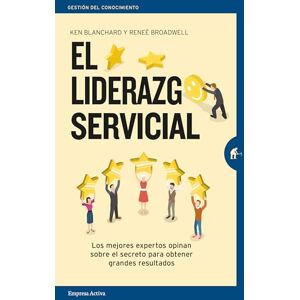 GESTIÓN DEL CONOCIMIENTO

KEN BLANCHARD Y RENEÉ BROADWELL

EL LIDERAZG SERVICIAL

Los mejores expertos opinan sobre el secreto para obtener grandes resultados

Empresa Activa